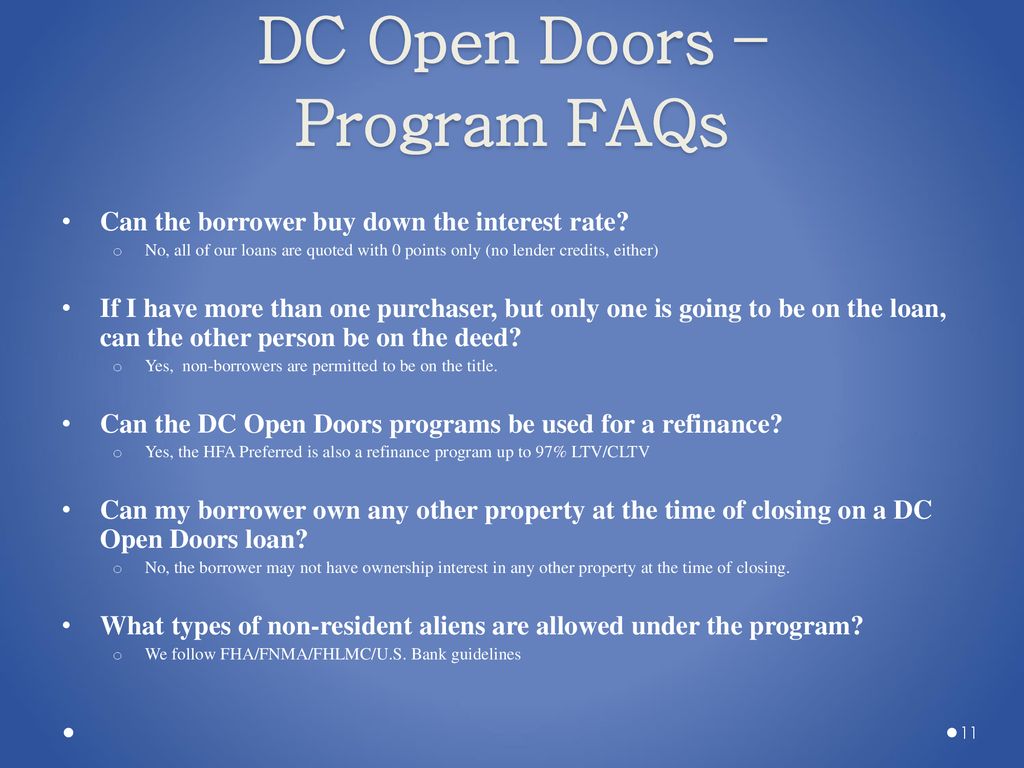 DC Open Doors – Program FAQs

• Can the borrower buy down the interest rate?
  o No, all of our loans are quoted with 0 points only (no lender credits, either)

• If I have more than one purchaser, but only one is going to be on the loan, can the other person be on the deed?
  o Yes, non-borrowers are permitted to be on the title.

• Can the DC Open Doors programs be used for a refinance?
  o Yes, the HFA Preferred is also a refinance program up to 97% LTV/CLTV

• Can my borrower own any other property at the time of closing on a DC Open Doors loan?
  o No, the borrower may not have ownership interest in any other property at the time of closing.

• What types of non-resident aliens are allowed under the program?
  o We follow FHA/FNMA/FHLMC/U.S. Bank guidelines

11